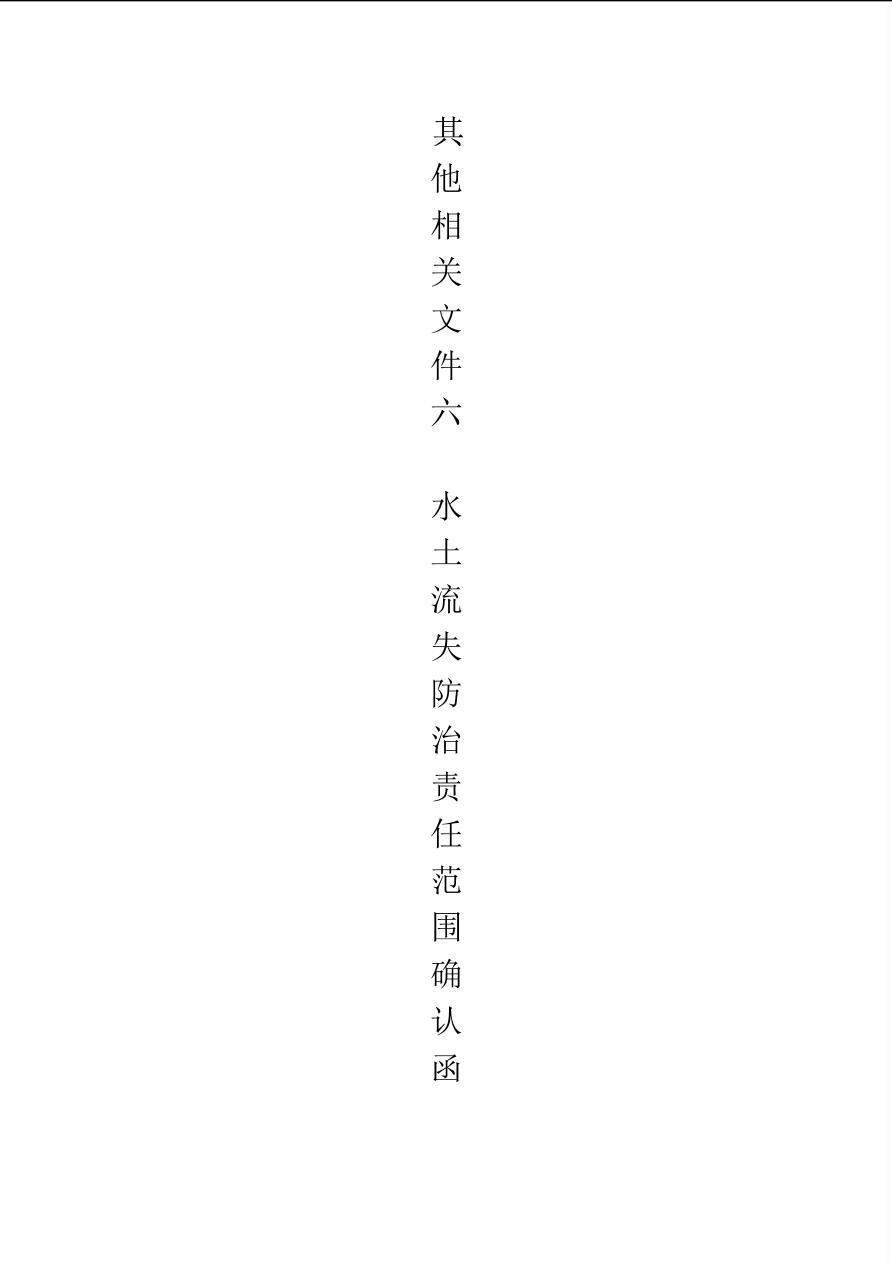 其他相关文件六 水土流失防治责任范围确认函